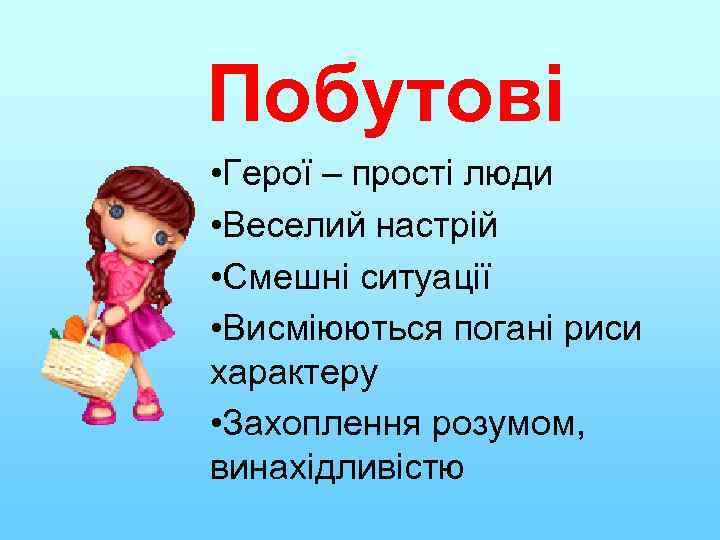 Побутові

•Герої – прості люди
•Веселий настрій
•Смешні ситуації
•Висміюються погані риси характеру
•Захоплення розумом, винахідливістю